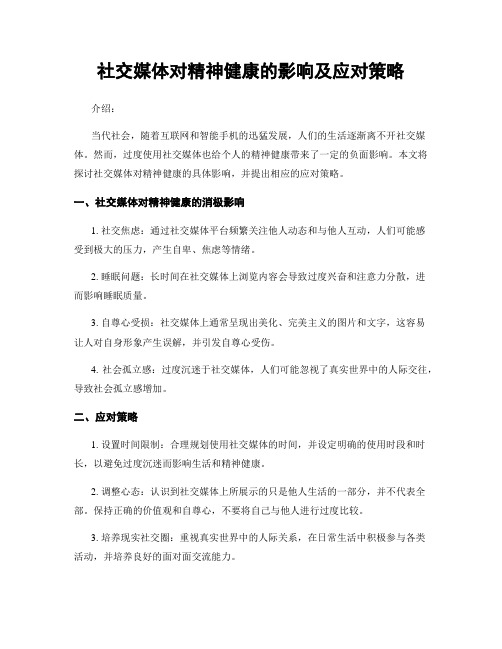 社交媒体对精神健康的影响及应对策略

介绍：

当代社会，随着互联网和智能手机的迅猛发展，人们的生活逐渐离不开社交媒体。然而，过度使用社交媒体也给个人的精神健康带来了一定的负面影响。本文将探讨社交媒体对精神健康的具体影响，并提出相应的应对策略。

一、社交媒体对精神健康的消极影响

1. 社交焦虑：通过社交媒体平台频繁关注他人动态和与他人互动，人们可能感受到极大的压力，产生自卑、焦虑等情绪。

2. 睡眠问题：长时间在社交媒体上浏览内容会导致过度兴奋和注意力分散，进而影响睡眠质量。

3. 自尊心受损：社交媒体上通常呈现出美化、完美主义的图片和文字，这容易让人对自身形象产生误解，并引发自尊心受伤。

4. 社会孤立感：过度沉迷于社交媒体，人们可能忽视了真实世界中的人际交往，导致社会孤立感增加。

二、应对策略

1. 设置时间限制：合理规划使用社交媒体的时间，并设定明确的使用时段和时长，以避免过度沉迷而影响生活和精神健康。

2. 调整心态：认识到社交媒体上所展示的只是他人生活的一部分，并不代表全部。保持正确的价值观和自尊心，不要将自己与他人进行过度比较。

3. 培养现实社交圈：重视真实世界中的人际关系，在日常生活中积极参与各类活动，并培养良好的面对面交流能力。